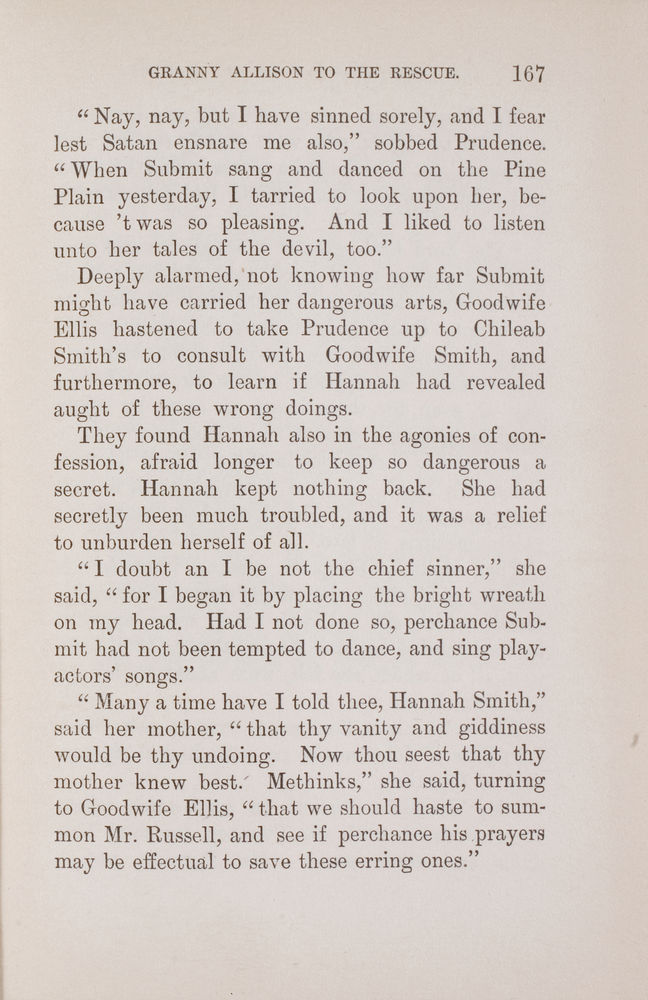 GRANNY ALLISON TO THE RESCUE. 167

"Nay, nay, but I have sinned sorely, and I fear lest Satan ensnare me also," sobbed Prudence. "When Submit sang and danced on the Pine Plain yesterday, I tarried to look upon her, because 't was so pleasing. And I liked to listen unto her tales of the devil, too."

Deeply alarmed, not knowing how far Submit might have carried her dangerous arts, Goodwife Ellis hastened to take Prudence up to Chileab Smith's to consult with Goodwife Smith, and furthermore, to learn if Hannah had revealed aught of these wrong doings.

They found Hannah also in the agonies of confession, afraid longer to keep so dangerous a secret. Hannah kept nothing back. She had secretly been much troubled, and it was a relief to unburden herself of all.

"I doubt an I be not the chief sinner," she said, "for I began it by placing the bright wreath on my head. Had I not done so, perchance Submit had not been tempted to dance, and sing play-actors' songs."

"Many a time have I told thee, Hannah Smith," said her mother, "that thy vanity and giddiness would be thy undoing. Now thou seest that thy mother knew best. Methinks," she said, turning to Goodwife Ellis, "that we should haste to summon Mr. Russell, and see if perchance his prayers may be effectual to save these erring ones."